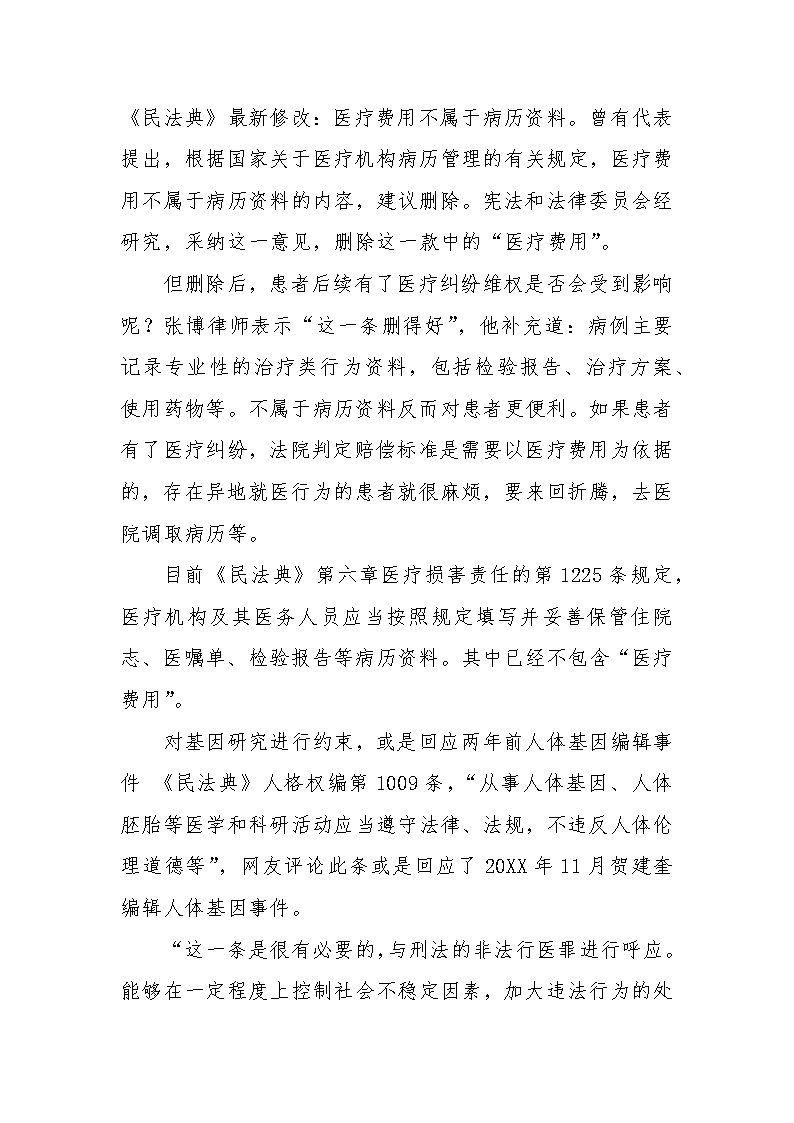 《民法典》最新修改：医疗费用不属于病历资料。曾有代表提出，根据国家关于医疗机构病历管理的有关规定，医疗费用不属于病历资料的内容，建议删除。宪法和法律委员会经研究，采纳这一意见，删除这一款中的“医疗费用”。

但删除后，患者后续有了医疗纠纷维权是否会受到影响呢？张博律师表示“这一条删得好”，他补充道：病例主要记录专业性的治疗类行为资料，包括检验报告、治疗方案、使用药物等。不属于病历资料反而对患者更便利。如果患者有了医疗纠纷，法院判定赔偿标准是需要以医疗费用为依据的，存在异地就医行为的患者就很麻烦，要来回折腾，去医院调取病历等。

目前《民法典》第六章医疗损害责任的第1225条规定，医疗机构及其医务人员应当按照规定填写并妥善保管住院志、医嘱单、检验报告等病历资料。其中已经不包含“医疗费用”。

对基因研究进行约束，或是回应两年前人体基因编辑事件 《民法典》人格权编第1009条，“从事人体基因、人体胚胎等医学和科研活动应当遵守法律、法规，不违反人体伦理道德等”，网友评论此条或是回应了20XX年11月贺建奎编辑人体基因事件。

“这一条是很有必要的，与刑法的非法行医罪进行呼应。能够在一定程度上控制社会不稳定因素，加大违法行为的处